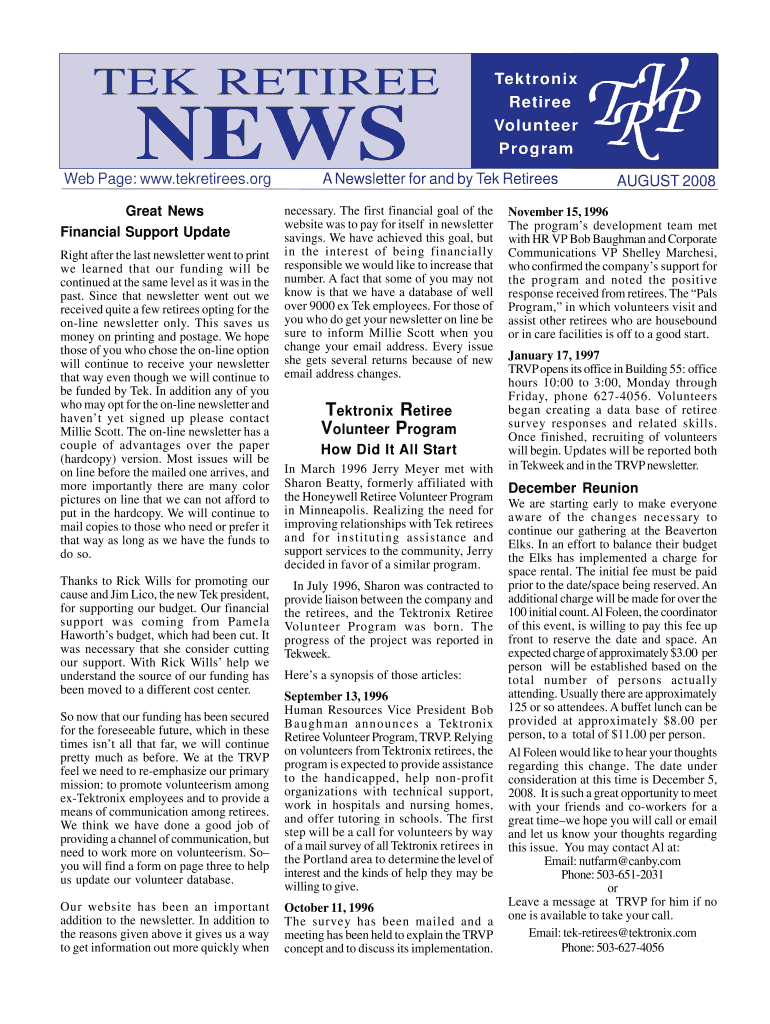 TEK RETIREE
NEWS

Tektronix
Retiree
Volunteer
Program

TRVP

Web Page: www.tekretirees.org

A Newsletter for and by Tek Retirees

AUGUST 2008

Great News
Financial Support Update

Right after the last newsletter went to print we learned that our funding will be continued at the same level as it was in the past. Since that newsletter went out we received quite a few retirees opting for the on-line newsletter only. This saves us money on printing and postage. We hope those of you who chose the on-line option will continue to receive your newsletter that way even though we will continue to be funded by Tek. In addition any of you who may opt for the on-line newsletter and haven't yet signed up please contact Millie Scott. The on-line newsletter has a couple of advantages over the paper (hardcopy) version. Most issues will be on line before the mailed one arrives, and more importantly there are many color pictures on line that we can not afford to put in the hardcopy. We will continue to mail copies to those who need or prefer it that way as long as we have the funds to do so.

Thanks to Rick Wills for promoting our cause and Jim Lico, the new Tek president, for supporting our budget. Our financial support was coming from Pamela Haworth's budget, which had been cut. It was necessary that she consider cutting our support. With Rick Wills' help we understand the source of our funding has been moved to a different cost center.

So now that our funding has been secured for the foreseeable future, which in these times isn't all that far, we will continue pretty much as before. We at the TRVP feel we need to re-emphasize our primary mission: to promote volunteerism among ex-Tektronix employees and to provide a means of communication among retirees. We think we have done a good job of providing a channel of communication, but need to work more on volunteerism. So– you will find a form on page three to help us update our volunteer database.

Our website has been an important addition to the newsletter. In addition to the reasons given above it gives us a way to get information out more quickly when necessary. The first financial goal of the website was to pay for itself in newsletter savings. We have achieved this goal, but in the interest of being financially responsible we would like to increase that number. A fact that some of you may not know is that we have a database of well over 9000 ex Tek employees. For those of you who do get your newsletter on line be sure to inform Millie Scott when you change your email address. Every issue she gets several returns because of new email address changes.

Tektronix Retiree Volunteer Program
How Did It All Start

In March 1996 Jerry Meyer met with Sharon Beatty, formerly affiliated with the Honeywell Retiree Volunteer Program in Minneapolis. Realizing the need for improving relationships with Tek retirees and for instituting assistance and support services to the community, Jerry decided in favor of a similar program.

In July 1996, Sharon was contracted to provide liaison between the company and the retirees, and the Tektronix Retiree Volunteer Program was born. The progress of the project was reported in Tekweek.

Here's a synopsis of those articles:

September 13, 1996
Human Resources Vice President Bob Baughman announces a Tektronix Retiree Volunteer Program, TRVP. Relying on volunteers from Tektronix retirees, the program is expected to provide assistance to the handicapped, help non-profit organizations with technical support, work in hospitals and nursing homes, and offer tutoring in schools. The first step will be a call for volunteers by way of a mail survey of all Tektronix retirees in the Portland area to determine the level of interest and the kinds of help they may be willing to give.

October 11, 1996
The survey has been mailed and a meeting has been held to explain the TRVP concept and to discuss its implementation.

November 15, 1996
The program's development team met with HR VP Bob Baughman and Corporate Communications VP Shelley Marchesi, who confirmed the company's support for the program and noted the positive response received from retirees. The "Pals Program," in which volunteers visit and assist other retirees who are housebound or in care facilities is off to a good start.

January 17, 1997
TRVP opens its office in Building 55: office hours 10:00 to 3:00, Monday through Friday, phone 627-4056. Volunteers began creating a data base of retiree survey responses and related skills. Once finished, recruiting of volunteers will begin. Updates will be reported both in Tekweek and in the TRVP newsletter.

December Reunion

We are starting early to make everyone aware of the changes necessary to continue our gathering at the Beaverton Elks. In an effort to balance their budget the Elks has implemented a charge for space rental. The initial fee must be paid prior to the date/space being reserved. An additional charge will be made for over the 100 initial count. Al Foleen, the coordinator of this event, is willing to pay this fee up front to reserve the date and space. An expected charge of approximately $3.00 per person will be established based on the total number of persons actually attending. Usually there are approximately 125 or so attendees. A buffet lunch can be provided at approximately $8.00 per person, to a total of $11.00 per person.

Al Foleen would like to hear your thoughts regarding this change. The date under consideration at this time is December 5, 2008. It is such a great opportunity to meet with your friends and co-workers for a great time–we hope you will call or email and let us know your thoughts regarding this issue. You may contact Al at:
Email: nutfarm@canby.com
Phone: 503-651-2031
or
Leave a message at TRVP for him if no one is available to take your call.
Email: tek-retirees@tektronix.com
Phone: 503-627-4056